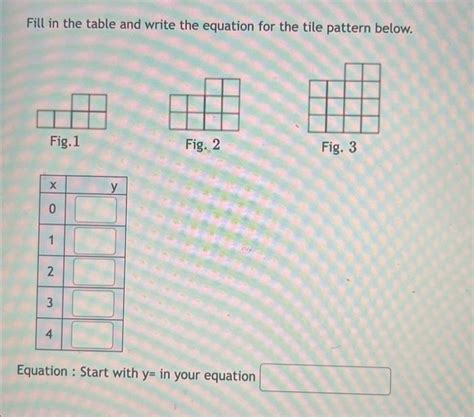 Fill in the table and write the equation for the tile pattern below.

Fig.1

Fig. 2

Fig. 3

| x | y |
|---|---|
| 0 | |
| 1 | |
| 2 | |
| 3 | |
| 4 | |

Equation : Start with y= in your equation